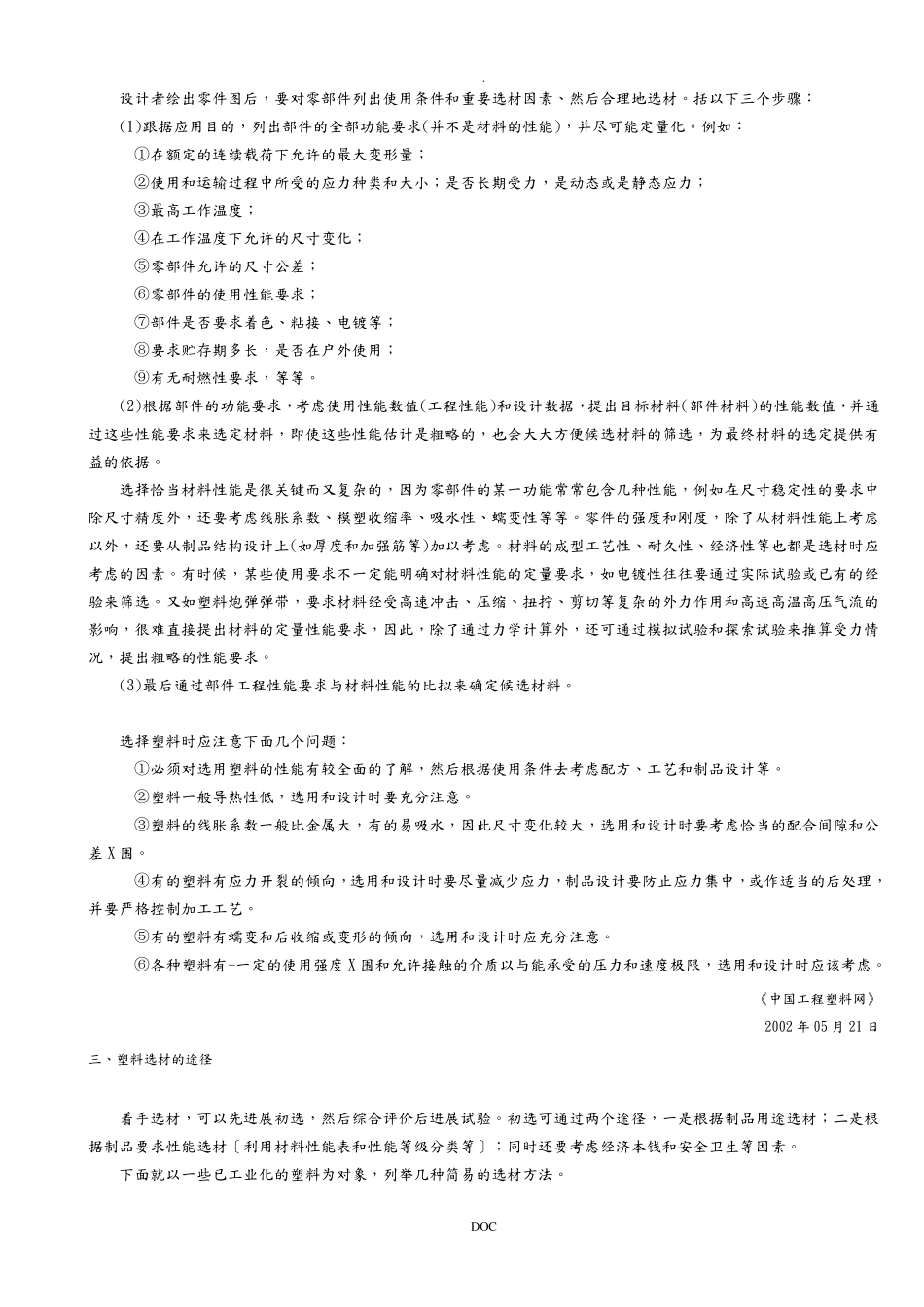 .

设计者绘出零件图后，要对零部件列出使用条件和重要选材因素、然后合理地选材。括以下三个步骤：

(1)跟据应用目的，列出部件的全部功能要求(并不是材料的性能)，并尽可能定量化。例如：

①在额定的连续载荷下允许的最大变形量；

②使用和运输过程中所受的应力种类和大小；是否长期受力，是动态或是静态应力；

③最高工作温度；

④在工作温度下允许的尺寸变化；

⑤零部件允许的尺寸公差；

⑥零部件的使用性能要求；

⑦部件是否要求着色、粘接、电镀等；

⑧要求贮存期多长，是否在户外使用；

⑨有无耐燃性要求，等等。

(2)根据部件的功能要求，考虑使用性能数值(工程性能)和设计数据，提出目标材料(部件材料)的性能数值，并通过这些性能要求来选定材料，即使这些性能估计是粗略的，也会大大方便候选材料的筛选，为最终材料的选定提供有益的依据。

选择恰当材料性能是很关键而又复杂的，因为零部件的某一功能常常包含几种性能，例如在尺寸稳定性的要求中除尺寸精度外，还要考虑线胀系数、模塑收缩率、吸水性、蠕变性等等。零件的强度和刚度，除了从材料性能上考虑以外，还要从制品结构设计上(如厚度和加强筋等)加以考虑。材料的成型工艺性、耐久性、经济性等也都是选材时应考虑的因素。有时候，某些使用要求不一定能明确对材料性能的定量要求，如电镀性往往要通过实际试验或已有的经验来筛选。又如塑料炮弹弹带，要求材料经受高速冲击、压缩、扭拧、剪切等复杂的外力作用和高速高温高压气流的影响，很难直接提出材料的定量性能要求，因此，除了通过力学计算外，还可通过模拟试验和探索试验来推算受力情况，提出粗略的性能要求。

(3)最后通过部件工程性能要求与材料性能的比拟来确定候选材料。

选择塑料时应注意下面几个问题：

①必须对选用塑料的性能有较全面的了解，然后根据使用条件去考虑配方、工艺和制品设计等。

②塑料一般导热性低，选用和设计时要充分注意。

③塑料的线胀系数一般比金属大，有的易吸水，因此尺寸变化较大，选用和设计时要考虑恰当的配合间隙和公差X围。

④有的塑料有应力开裂的倾向，选用和设计时要尽量减少应力，制品设计要防止应力集中，或作适当的后处理，并要严格控制加工工艺。

⑤有的塑料有蠕变和后收缩或变形的倾向，选用和设计时应充分注意。

⑥各种塑料有-一定的使用强度X围和允许接触的介质以与能承受的压力和速度极限，选用和设计时应该考虑。

《中国工程塑料网》

2002年05月21日

三、塑料选材的途径

着手选材，可以先进展初选，然后综合评价后进展试验。初选可通过两个途径，一是根据制品用途选材；二是根据制品要求性能选材〔利用材料性能表和性能等级分类等〕；同时还要考虑经济本钱和安全卫生等因素。

下面就以一些已工业化的塑料为对象，列举几种简易的选材方法。

DOC